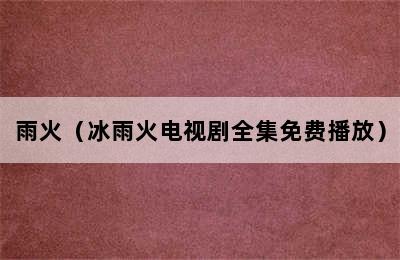 雨火（冰雨火电视剧全集免费播放）